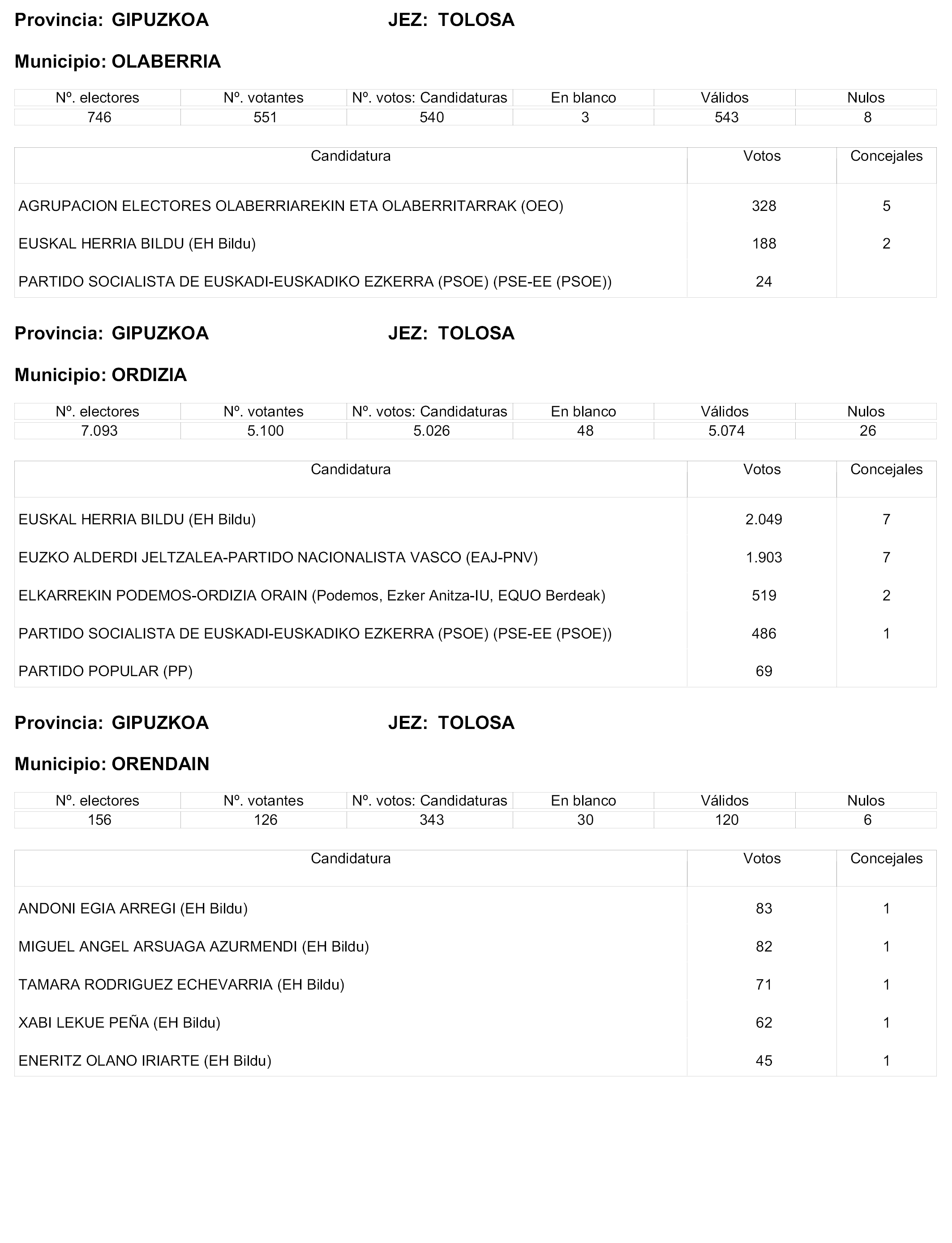 Provincia: GIPUZKOA JEZ: TOLOSA

Municipio: OLABERRIA

| Nº. electores | Nº. votantes | Nº. votos: Candidaturas | En blanco | Válidos | Nulos |
|---|---|---|---|---|---|
| 746 | 551 | 540 | 3 | 543 | 8 |

| Candidatura | Votos | Concejales |
|---|---|---|
| AGRUPACION ELECTORES OLABERRIAREKIN ETA OLABERRITARRAK (OEO) | 328 | 5 |
| EUSKAL HERRIA BILDU (EH Bildu) | 188 | 2 |
| PARTIDO SOCIALISTA DE EUSKADI-EUSKADIKO EZKERRA (PSOE) (PSE-EE (PSOE)) | 24 | |

Provincia: GIPUZKOA JEZ: TOLOSA

Municipio: ORDIZIA

| Nº. electores | Nº. votantes | Nº. votos: Candidaturas | En blanco | Válidos | Nulos |
|---|---|---|---|---|---|
| 7.093 | 5.100 | 5.026 | 48 | 5.074 | 26 |

| Candidatura | Votos | Concejales |
|---|---|---|
| EUSKAL HERRIA BILDU (EH Bildu) | 2.049 | 7 |
| EUZKO ALDERDI JELTZALEA-PARTIDO NACIONALISTA VASCO (EAJ-PNV) | 1.903 | 7 |
| ELKARREKIN PODEMOS-ORDIZIA ORAIN (Podemos, Ezker Anitza-IU, EQUO Berdeak) | 519 | 2 |
| PARTIDO SOCIALISTA DE EUSKADI-EUSKADIKO EZKERRA (PSOE) (PSE-EE (PSOE)) | 486 | 1 |
| PARTIDO POPULAR (PP) | 69 | |

Provincia: GIPUZKOA JEZ: TOLOSA

Municipio: ORENDAIN

| Nº. electores | Nº. votantes | Nº. votos: Candidaturas | En blanco | Válidos | Nulos |
|---|---|---|---|---|---|
| 156 | 126 | 343 | 30 | 120 | 6 |

| Candidatura | Votos | Concejales |
|---|---|---|
| ANDONI EGIA ARREGI (EH Bildu) | 83 | 1 |
| MIGUEL ANGEL ARSUAGA AZURMENDI (EH Bildu) | 82 | 1 |
| TAMARA RODRIGUEZ ECHEVARRIA (EH Bildu) | 71 | 1 |
| XABI LEKUE PEÑA (EH Bildu) | 62 | 1 |
| ENERITZ OLANO IRIARTE (EH Bildu) | 45 | 1 |